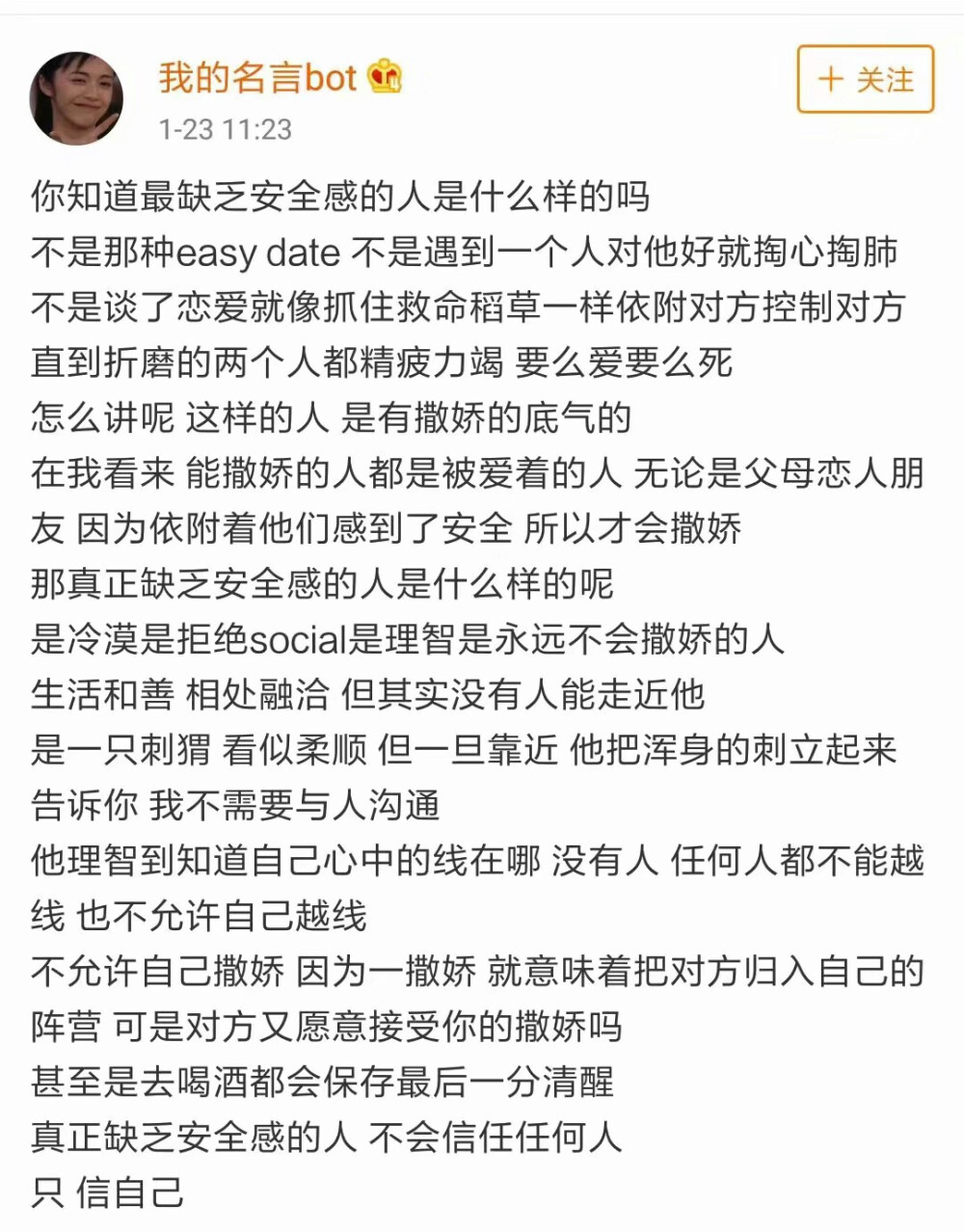 我的名言bot
1-23 11:23
+ 关注

你知道最缺乏安全感的人是什么样的吗
不是那种easy date 不是遇到一个人对他好就掏心掏肺
不是谈了恋爱就像抓住救命稻草一样依附对方控制对方
直到折磨的两个人都精疲力竭 要么爱要么死
怎么讲呢 这样的人 是有撒娇的底气的
在我看来 能撒娇的人都是被爱着的人 无论是父母恋人朋友 因为依附着他们感到了安全 所以才会撒娇
那真正缺乏安全感的人是什么样的呢
是冷漠是拒绝social是理智是永远不会撒娇的人
生活和善 相处融洽 但其实没有人能走近他
是一只刺猬 看似柔顺 但一旦靠近 他把浑身的刺立起来
告诉你 我不需要与人沟通
他理智到知道自己心中的线在哪 没有人 任何人都不能越线 也不允许自己越线
不允许自己撒娇 因为一撒娇 就意味着把对方归入自己的阵营 可是对方又愿意接受你的撒娇吗
甚至是去喝酒都会保存最后一分清醒
真正缺乏安全感的人 不会信任任何人
只 信自己